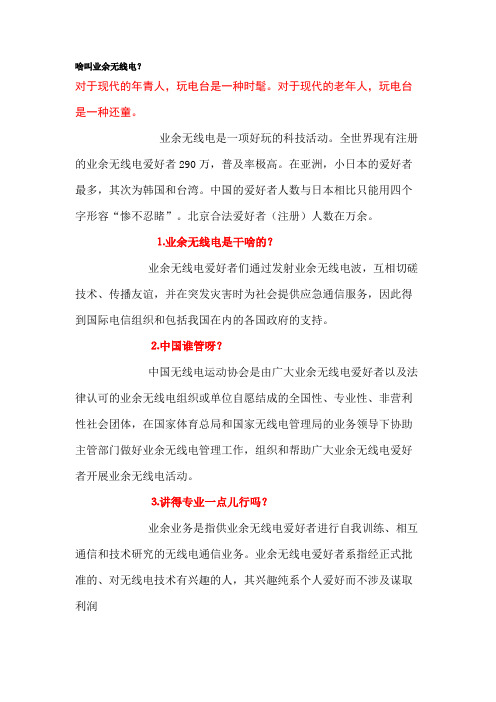 啥叫业余无线电？

对于现代的年青人，玩电台是一种时髦。对于现代的老年人，玩电台是一种还童。

业余无线电是一项好玩的科技活动。全世界现有注册的业余无线电爱好者 290 万，普及率极高。在亚洲，小日本的爱好者最多，其次为韩国和台湾。中国的爱好者人数与日本相比只能用四个字形容“惨不忍睹”。北京合法爱好者（注册）人数在万余。

1.业余无线电是干啥的？

业余无线电爱好者们通过发射业余无线电波，互相切磋技术、传播友谊，并在突发灾害时为社会提供应急通信服务，因此得到国际电信组织和包括我国在内的各国政府的支持。

2.中国谁管呀？

中国无线电运动协会是由广大业余无线电爱好者以及法律认可的业余无线电组织或单位自愿结成的全国性、专业性、非营利性社会团体，在国家体育总局和国家无线电管理局的业务领导下协助主管部门做好业余无线电管理工作，组织和帮助广大业余无线电爱好者开展业余无线电活动。

3.讲得专业一点儿行吗？

业余业务是指供业余无线电爱好者进行自我训练、相互通信和技术研究的无线电通信业务。业余无线电爱好者系指经正式批准的、对无线电技术有兴趣的人，其兴趣纯系个人爱好而不涉及谋取利润